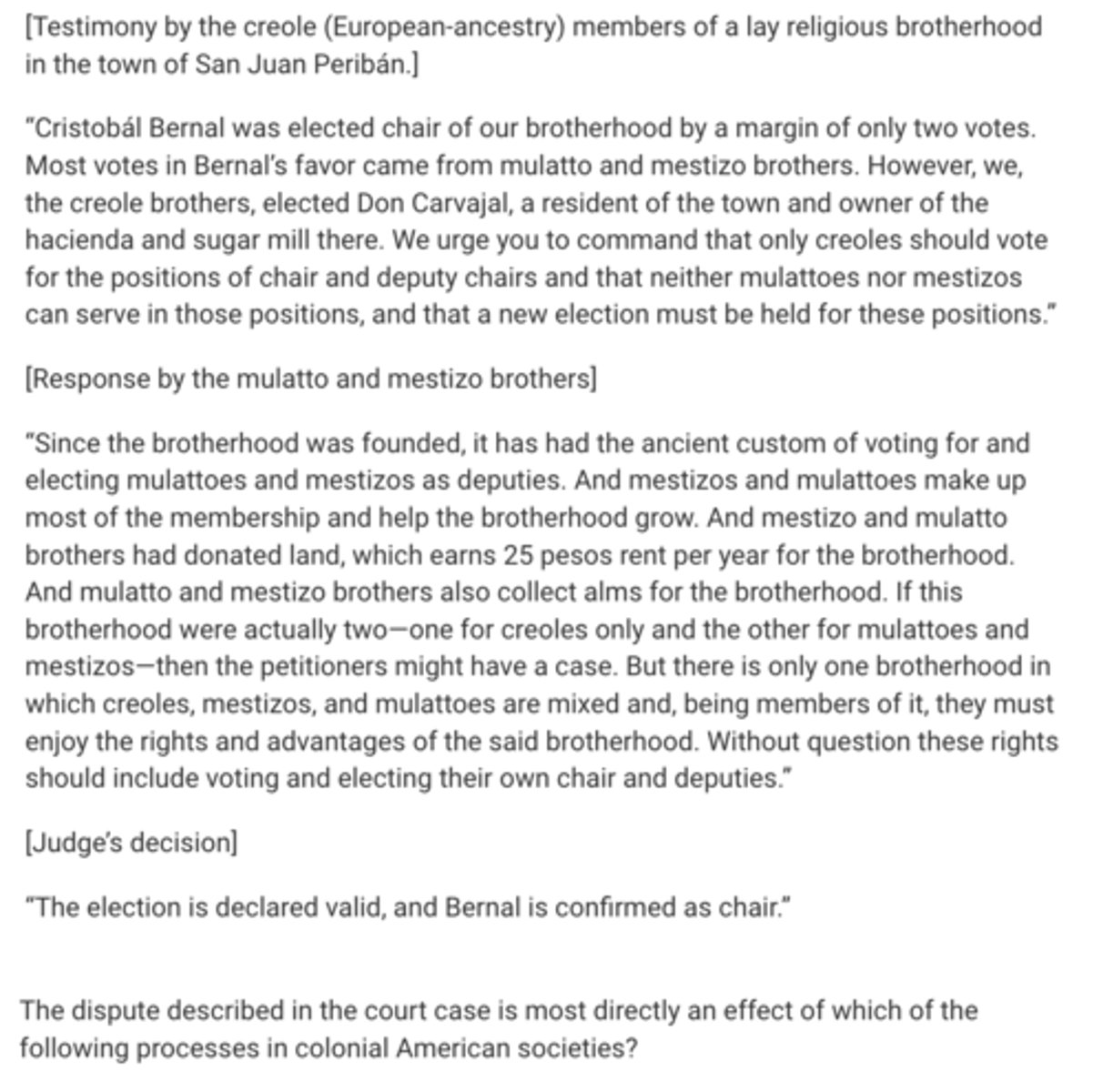 [Testimony by the creole (European-ancestry) members of a lay religious brotherhood in the town of San Juan Peribán.]

"Cristobál Bernal was elected chair of our brotherhood by a margin of only two votes. Most votes in Bernal's favor came from mulatto and mestizo brothers. However, we, the creole brothers, elected Don Carvajal, a resident of the town and owner of the hacienda and sugar mill there. We urge you to command that only creoles should vote for the positions of chair and deputy chairs and that neither mulattoes nor mestizos can serve in those positions, and that a new election must be held for these positions."

[Response by the mulatto and mestizo brothers]

"Since the brotherhood was founded, it has had the ancient custom of voting for and electing mulattoes and mestizos as deputies. And mestizos and mulattoes make up most of the membership and help the brotherhood grow. And mestizo and mulatto brothers had donated land, which earns 25 pesos rent per year for the brotherhood. And mulatto and mestizo brothers also collect alms for the brotherhood. If this brotherhood were actually two—one for creoles only and the other for mulattoes and mestizos—then the petitioners might have a case. But there is only one brotherhood in which creoles, mestizos, and mulattoes are mixed and, being members of it, they must enjoy the rights and advantages of the said brotherhood. Without question these rights should include voting and electing their own chair and deputies."

[Judge's decision]

"The election is declared valid, and Bernal is confirmed as chair."

The dispute described in the court case is most directly an effect of which of the following processes in colonial American societies?